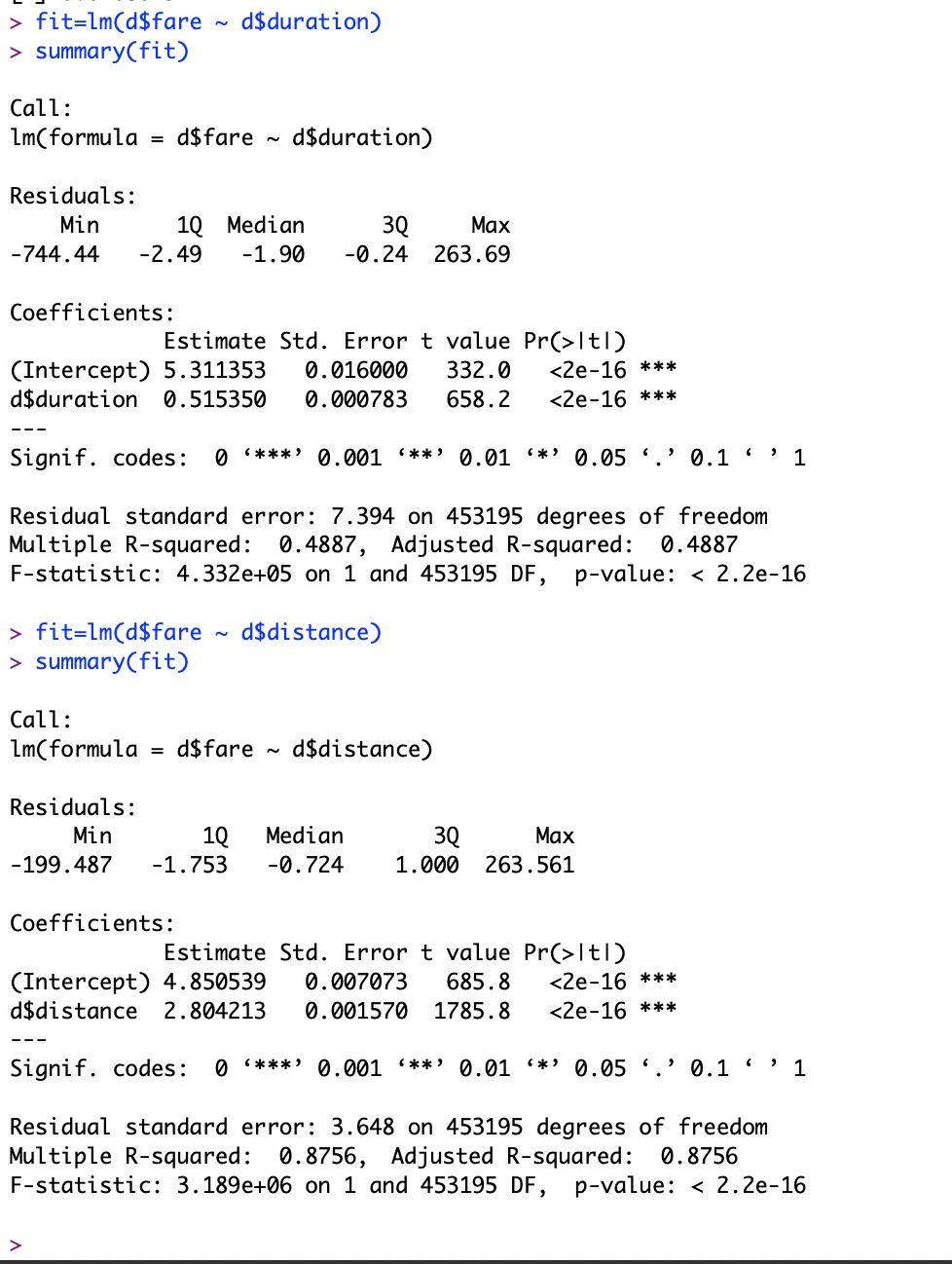 > fit=lm(d$fare ~ d$duration)
> summary(fit)

Call:
lm(formula = d$fare ~ d$duration)

Residuals:
| Min | 1Q | Median | 3Q | Max |
|---|---|---|---|---|
| -744.44 | -2.49 | -1.90 | -0.24 | 263.69 |

Coefficients:
| | Estimate | Std. Error | t value | Pr(>\|t\|) | |
|---|---|---|---|---|---|
| (Intercept) | 5.311353 | 0.016000 | 332.0 | <2e-16 | *** |
| d$duration | 0.515350 | 0.000783 | 658.2 | <2e-16 | *** |

---
Signif. codes: 0 ‘***’ 0.001 ‘**’ 0.01 ‘*’ 0.05 ‘.’ 0.1 ‘ ’ 1

Residual standard error: 7.394 on 453195 degrees of freedom
Multiple R-squared: 0.4887, Adjusted R-squared: 0.4887
F-statistic: 4.332e+05 on 1 and 453195 DF, p-value: < 2.2e-16

> fit=lm(d$fare ~ d$distance)
> summary(fit)

Call:
lm(formula = d$fare ~ d$distance)

Residuals:
| Min | 1Q | Median | 3Q | Max |
|---|---|---|---|---|
| -199.487 | -1.753 | -0.724 | 1.000 | 263.561 |

Coefficients:
| | Estimate | Std. Error | t value | Pr(>\|t\|) | |
|---|---|---|---|---|---|
| (Intercept) | 4.850539 | 0.007073 | 685.8 | <2e-16 | *** |
| d$distance | 2.804213 | 0.001570 | 1785.8 | <2e-16 | *** |

---
Signif. codes: 0 ‘***’ 0.001 ‘**’ 0.01 ‘*’ 0.05 ‘.’ 0.1 ‘ ’ 1

Residual standard error: 3.648 on 453195 degrees of freedom
Multiple R-squared: 0.8756, Adjusted R-squared: 0.8756
F-statistic: 3.189e+06 on 1 and 453195 DF, p-value: < 2.2e-16

>